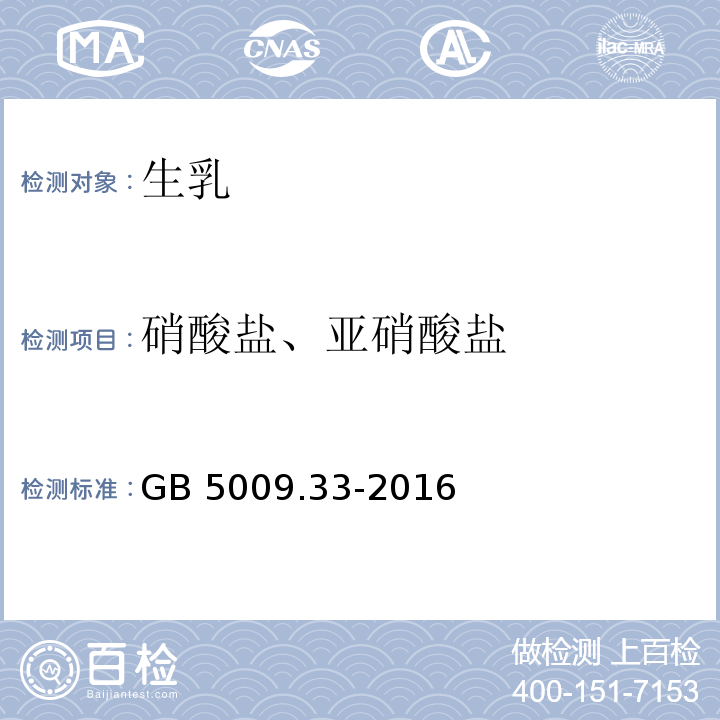 MA CNAS AL ilac-MRA

检测对象：生乳

检测项目：硝酸盐、亚硝酸盐

检测标准：GB 5009.33-2016

百检 Baijiantest.com

做检测 上百检
400-151-7153